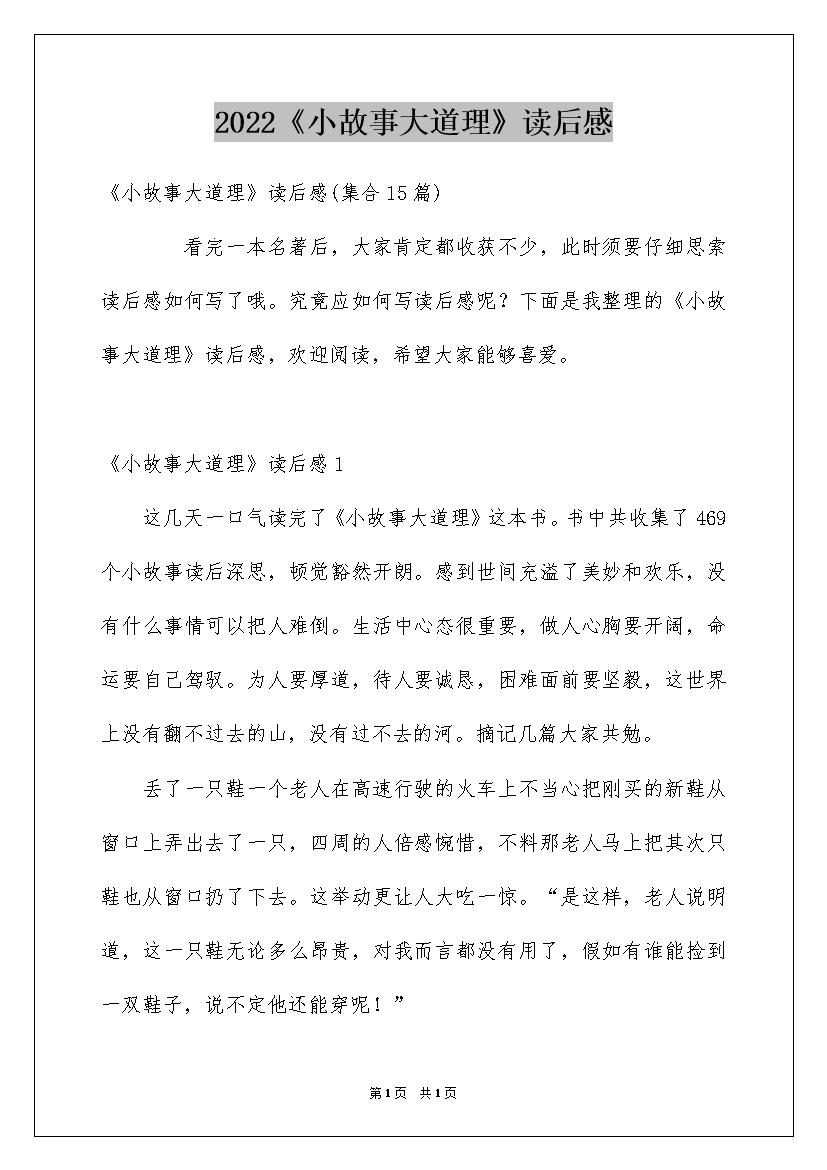 2022《小故事大道理》读后感

《小故事大道理》读后感(集合15篇)

看完一本名著后，大家肯定都收获不少，此时须要仔细思索读后感如何写了哦。究竟应如何写读后感呢？下面是我整理的《小故事大道理》读后感，欢迎阅读，希望大家能够喜爱。

《小故事大道理》读后感1

这几天一口气读完了《小故事大道理》这本书。书中共收集了469个小故事读后深思，顿觉豁然开朗。感到世间充溢了美妙和欢乐，没有什么事情可以把人难倒。生活中心态很重要，做人心胸要开阔，命运要自己驾驭。为人要厚道，待人要诚恳，困难面前要坚毅，这世界上没有翻不过去的山，没有过不去的河。摘记几篇大家共勉。

丢了一只鞋一个老人在高速行驶的火车上不当心把刚买的新鞋从窗口上弄出去了一只，四周的人倍感惋惜，不料那老人马上把其次只鞋也从窗口扔了下去。这举动更让人大吃一惊。“是这样，老人说明道，这一只鞋无论多么昂贵，对我而言都没有用了，假如有谁能捡到一双鞋子，说不定他还能穿呢！”

第1页 共1页